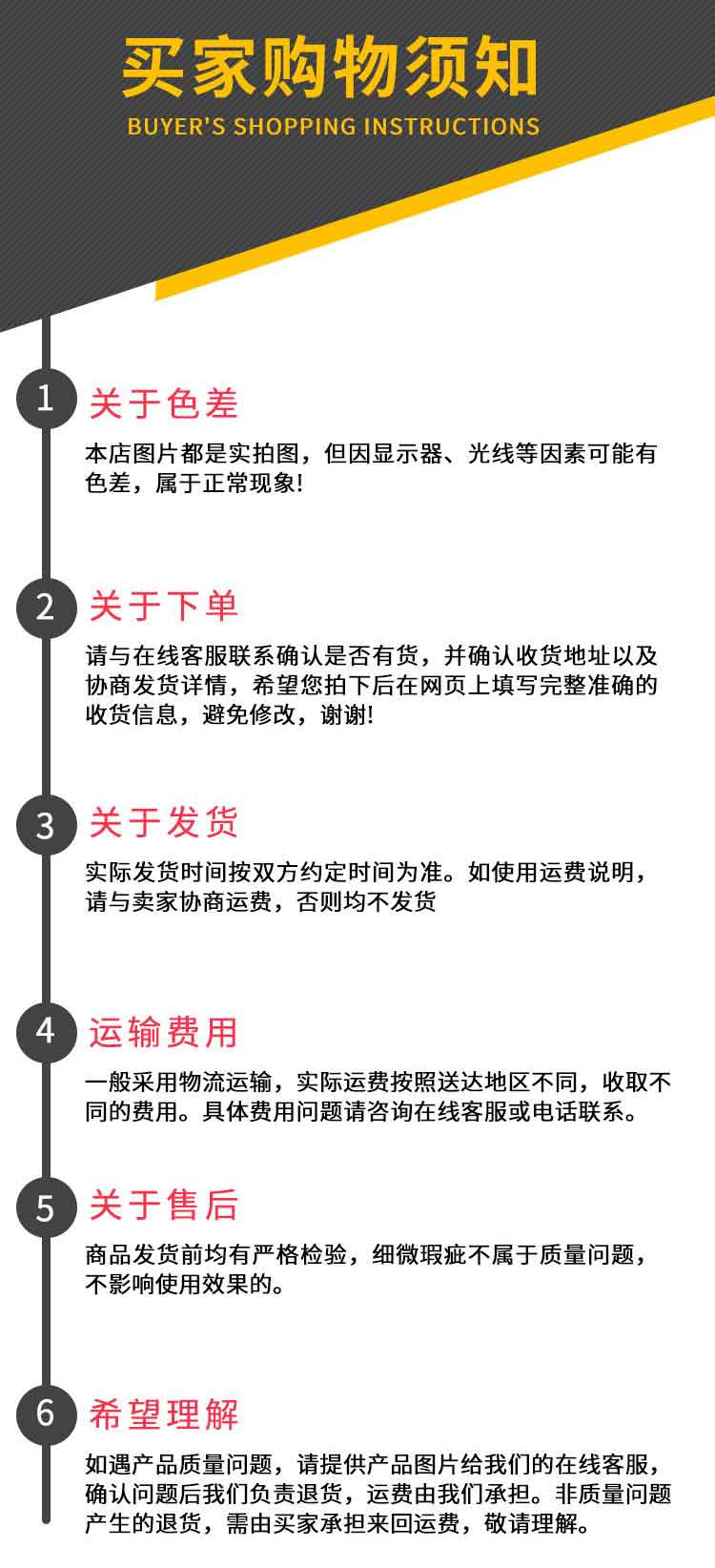 买家购物须知
BUYER'S SHOPPING INSTRUCTIONS

1
关于色差
本店图片都是实拍图，但因显示器、光线等因素可能有色差，属于正常现象!

2
关于下单
请与在线客服联系确认是否有货，并确认收货地址以及协商发货详情，希望您拍下后在网页上填写完整准确的收货信息，避免修改，谢谢!

3
关于发货
实际发货时间按双方约定时间为准。如使用运费说明，请与卖家协商运费，否则均不发货

4
运输费用
一般采用物流运输，实际运费按照送达地区不同，收取不同的费用。具体费用问题请咨询在线客服或电话联系。

5
关于售后
商品发货前均有严格检验，细微瑕疵不属于质量问题，不影响使用效果的。

6
希望理解
如遇产品质量问题，请提供产品图片给我们的在线客服，确认问题后我们负责退货，运费由我们承担。非质量问题产生的退货，需由买家承担来回运费，敬请理解。